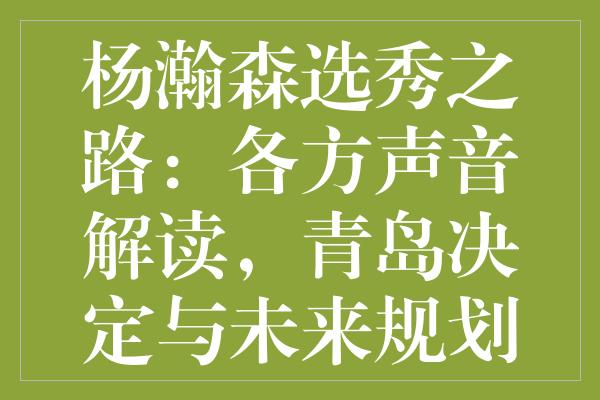 杨瀚森选秀之路：各方声音解读，青岛决定与未来规划